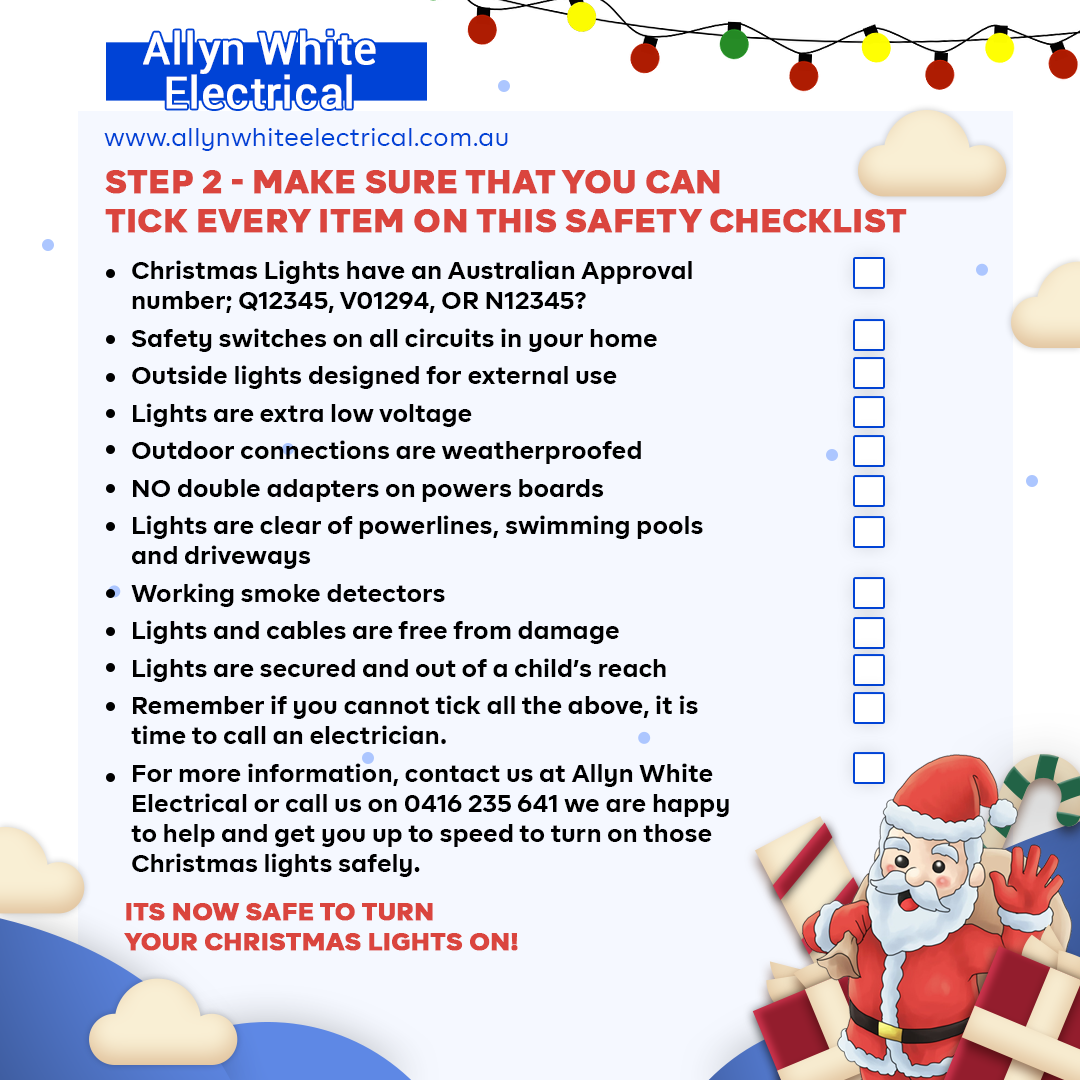 Allyn White Electrical

www.allynwhiteelectrical.com.au

STEP 2 - MAKE SURE THAT YOU CAN TICK EVERY ITEM ON THIS SAFETY CHECKLIST

- Christmas Lights have an Australian Approval number; Q12345, V01294, OR N12345?
- Safety switches on all circuits in your home
- Outside lights designed for external use
- Lights are extra low voltage
- Outdoor connections are weatherproofed
- NO double adapters on powers boards
- Lights are clear of powerlines, swimming pools and driveways
- Working smoke detectors
- Lights and cables are free from damage
- Lights are secured and out of a child's reach
- Remember if you cannot tick all the above, it is time to call an electrician.
- For more information, contact us at Allyn White Electrical or call us on 0416 235 641 we are happy to help and get you up to speed to turn on those Christmas lights safely.

ITS NOW SAFE TO TURN YOUR CHRISTMAS LIGHTS ON!